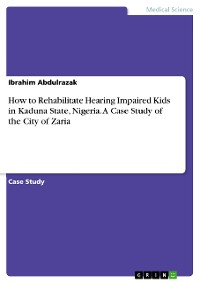 Medical Science

Ibrahim Abdulrazak

How to Rehabilitate Hearing Impaired Kids in Kaduna State, Nigeria. A Case Study of the City of Zaria

Case Study

GRIN